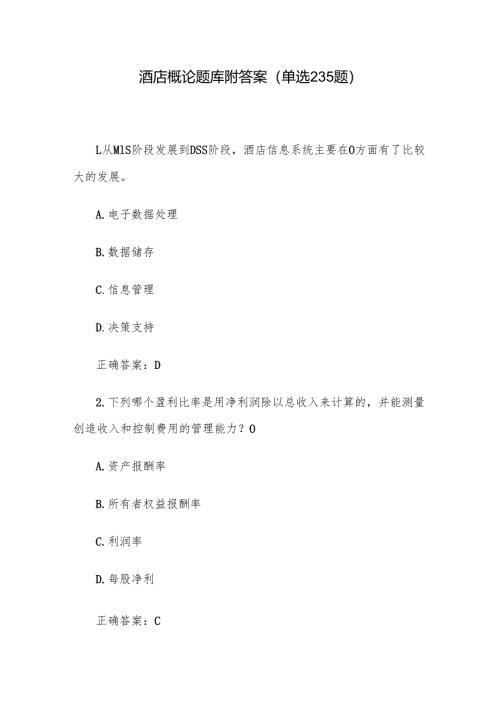 酒店概论题库附答案（单选235题）

L从MlS阶段发展到DSS阶段，酒店信息系统主要在O方面有了比较大的发展。

A.电子数据处理

B.数据储存

C.信息管理

D.决策支持

正确答案：D

2.下列哪个盈利比率是用净利润除以总收入来计算的，并能测量创造收入和控制费用的管理能力？O

A.资产报酬率

B.所有者权益报酬率

C.利润率

D.每股净利

正确答案：C